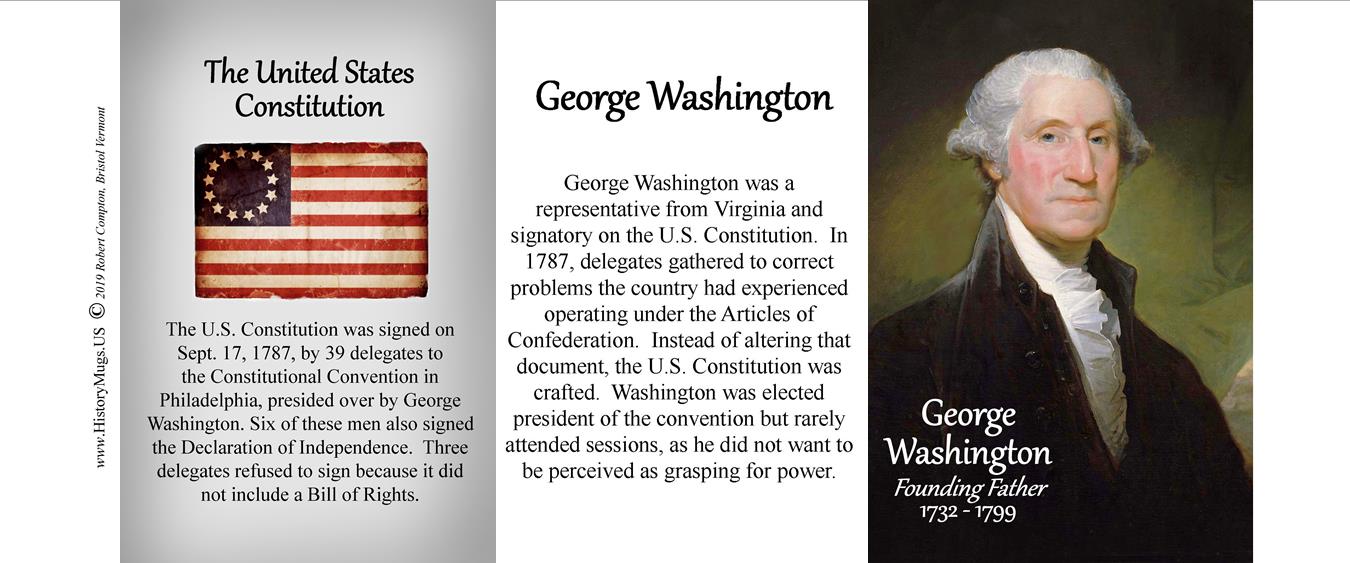 www.HistoryMugs.US © 2019 Robert Compton, Bristol Vermont

The United States Constitution

The U.S. Constitution was signed on Sept. 17, 1787, by 39 delegates to the Constitutional Convention in Philadelphia, presided over by George Washington. Six of these men also signed the Declaration of Independence. Three delegates refused to sign because it did not include a Bill of Rights.

George Washington

George Washington was a representative from Virginia and signatory on the U.S. Constitution. In 1787, delegates gathered to correct problems the country had experienced operating under the Articles of Confederation. Instead of altering that document, the U.S. Constitution was crafted. Washington was elected president of the convention but rarely attended sessions, as he did not want to be perceived as grasping for power.

George Washington
Founding Father
1732 - 1799